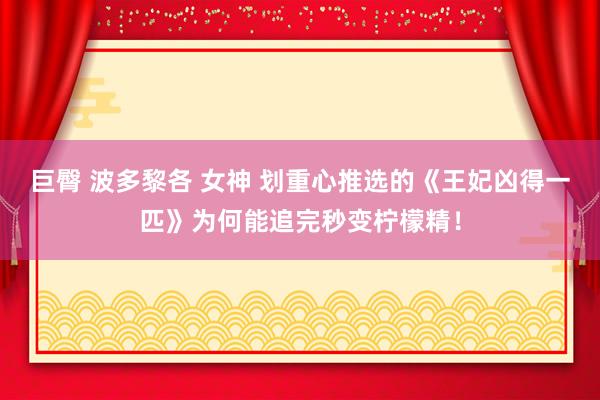 巨臀 波多黎各 女神 划重心推选的《王妃凶得一匹》为何能追完秒变柠檬精！